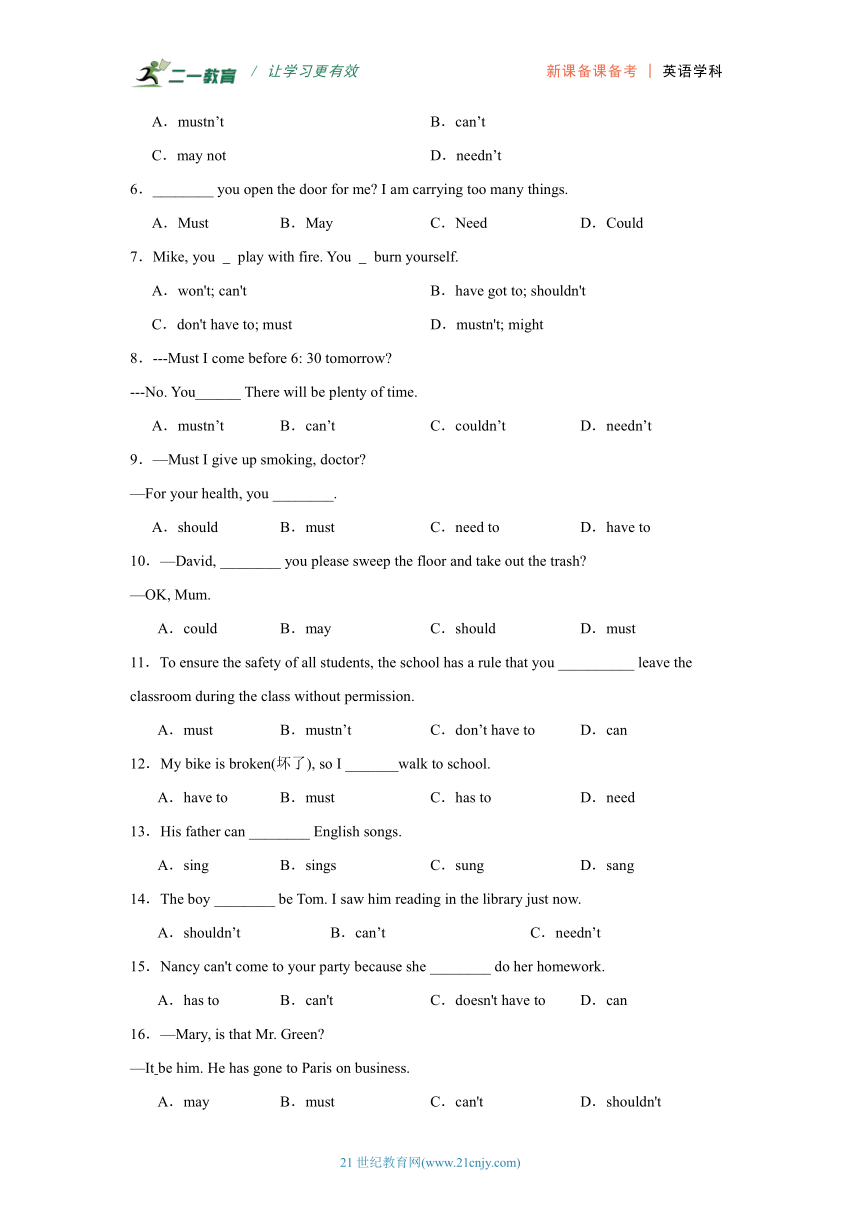 二一教育 / 让学习更有效 新课备课备考 | 英语学科

A．mustn’t B．can’t

C．may not D．needn’t

6．________ you open the door for me? I am carrying too many things.

A．Must B．May C．Need D．Could

7．Mike, you _ play with fire. You _ burn yourself.

A．won't; can't B．have got to; shouldn't

C．don't have to; must D．mustn't; might

8．---Must I come before 6: 30 tomorrow?

---No. You______ There will be plenty of time.

A．mustn’t B．can’t C．couldn’t D．needn’t

9．—Must I give up smoking, doctor?

—For your health, you ________.

A．should B．must C．need to D．have to

10．—David, ________ you please sweep the floor and take out the trash?

—OK, Mum.

A．could B．may C．should D．must

11．To ensure the safety of all students, the school has a rule that you __________ leave the classroom during the class without permission.

A．must B．mustn’t C．don’t have to D．can

12．My bike is broken(坏了), so I _______walk to school.

A．have to B．must C．has to D．need

13．His father can ________ English songs.

A．sing B．sings C．sung D．sang

14．The boy ________ be Tom. I saw him reading in the library just now.

A．shouldn’t B．can’t C．needn’t

15．Nancy can't come to your party because she ________ do her homework.

A．has to B．can't C．doesn't have to D．can

16．—Mary, is that Mr. Green?

—It_be him. He has gone to Paris on business.

A．may B．must C．can't D．shouldn't

21 世纪教育网(www.21cnjy.com)